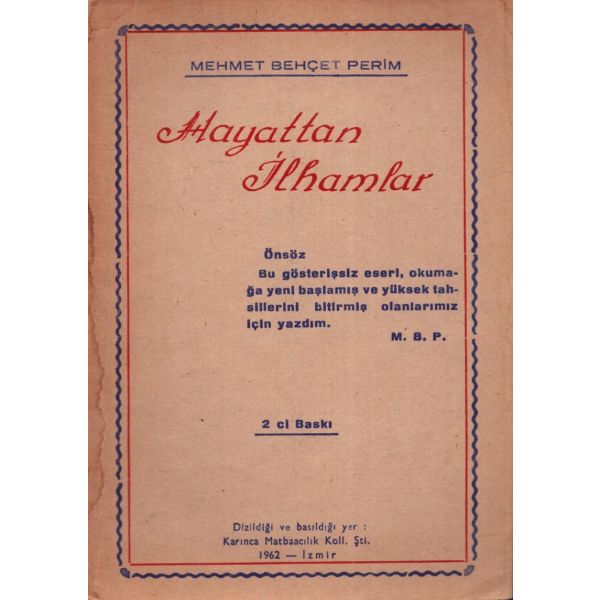 MEHMET BEHÇET PERİM

Hayattan İlhamlar

Önsöz

Bu gösterişsiz eseri, okumağa yeni başlamış ve yüksek tahsillerini bitirmiş olanlarımız için yazdım.

M. B. P.

2 ci Baskı

Dizildiği ve basıldığı yer :
Karınca Matbaacılık Koll. Şti.
1962 — İzmir